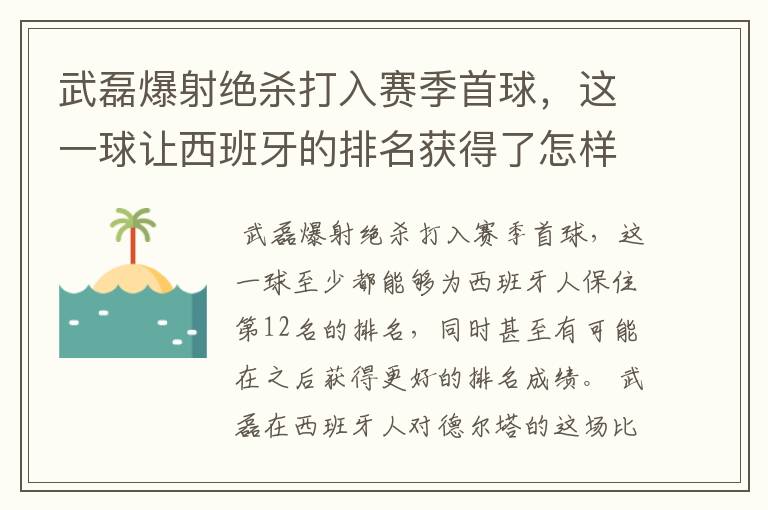 武磊爆射绝杀打入赛季首球，这一球让西班牙的排名获得了怎样

武磊爆射绝杀打入赛季首球，这一球至少都能够为西班牙人保住第12名的排名，同时甚至有可能在之后获得更好的排名成绩。 武磊在西班牙人对德尔塔的这场比